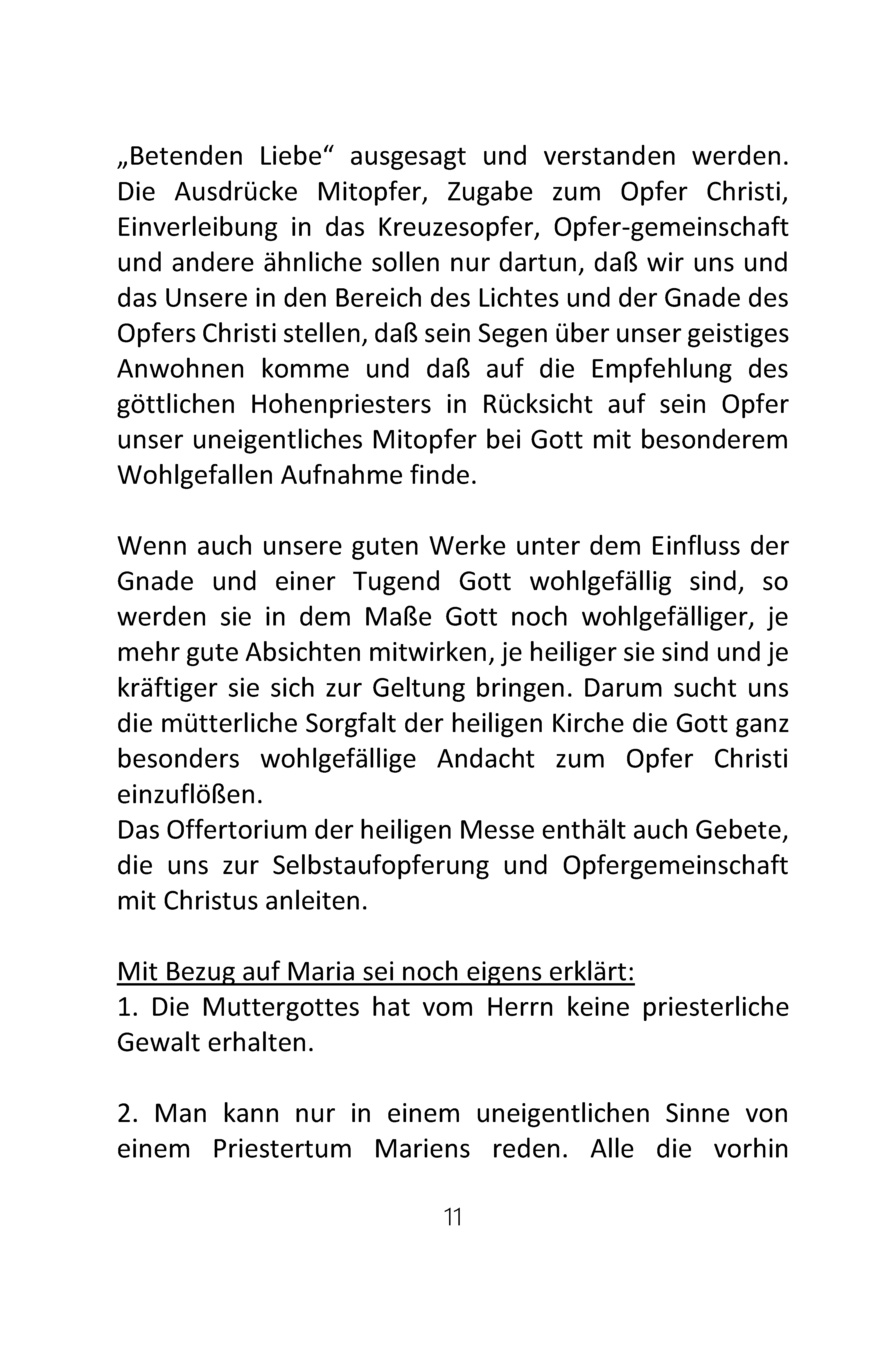 „Betenden Liebe“ ausgesagt und verstanden werden. Die Ausdrücke Mitopfer, Zugabe zum Opfer Christi, Einverleibung in das Kreuzesopfer, Opfer-gemeinschaft und andere ähnliche sollen nur dartun, daß wir uns und das Unsere in den Bereich des Lichtes und der Gnade des Opfers Christi stellen, daß sein Segen über unser geistiges Anwohnen komme und daß auf die Empfehlung des göttlichen Hohenpriesters in Rücksicht auf sein Opfer unser uneigentliches Mitopfer bei Gott mit besonderem Wohlgefallen Aufnahme finde.

Wenn auch unsere guten Werke unter dem Einfluss der Gnade und einer Tugend Gott wohlgefällig sind, so werden sie in dem Maße Gott noch wohlgefälliger, je mehr gute Absichten mitwirken, je heiliger sie sind und je kräftiger sie sich zur Geltung bringen. Darum sucht uns die mütterliche Sorgfalt der heiligen Kirche die Gott ganz besonders wohlgefällige Andacht zum Opfer Christi einzuflößen.
Das Offertorium der heiligen Messe enthält auch Gebete, die uns zur Selbstaufopferung und Opfergemeinschaft mit Christus anleiten.

Mit Bezug auf Maria sei noch eigens erklärt:
1. Die Muttergottes hat vom Herrn keine priesterliche Gewalt erhalten.

2. Man kann nur in einem uneigentlichen Sinne von einem Priestertum Mariens reden. Alle die vorhin

11